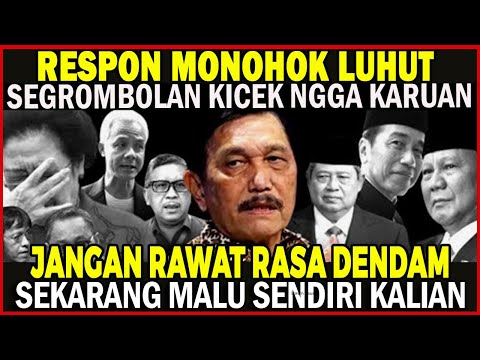 RESPON MONOHOK LUHUT
SEGROMBOLAN KICEK NGGA KARUAN

JANGAN RAWAT RASA DENDAM
SEKARANG MALU SENDIRI KALIAN